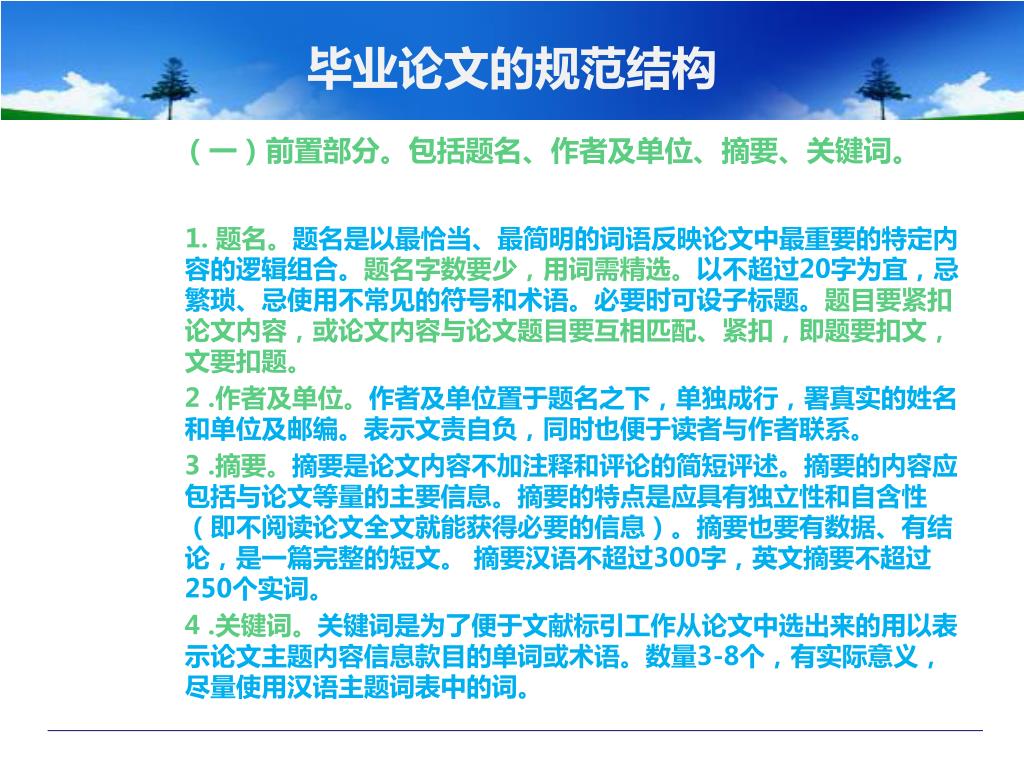 毕业论文的规范结构

（一）前置部分。包括题名、作者及单位、摘要、关键词。

1. 题名。题名是以最恰当、最简明的词语反映论文中最重要的特定内容的逻辑组合。题名字数要少，用词需精选。以不超过20字为宜，忌繁琐、忌使用不常见的符号和术语。必要时可设子标题。题目要紧扣论文内容，或论文内容与论文题目要互相匹配、紧扣，即题要扣文，文要扣题。

2 .作者及单位。作者及单位置于题名之下，单独成行，署真实的姓名和单位及邮编。表示文责自负，同时也便于读者与作者联系。

3 .摘要。摘要是论文内容不加注释和评论的简短评述。摘要的内容应包括与论文等量的主要信息。摘要的特点是应具有独立性和自含性（即不阅读论文全文就能获得必要的信息）。摘要也要有数据、有结论，是一篇完整的短文。 摘要汉语不超过300字，英文摘要不超过250个实词。

4 .关键词。关键词是为了便于文献标引工作从论文中选出来的用以表示论文主题内容信息款目的单词或术语。数量3-8个，有实际意义，尽量使用汉语主题词表中的词。